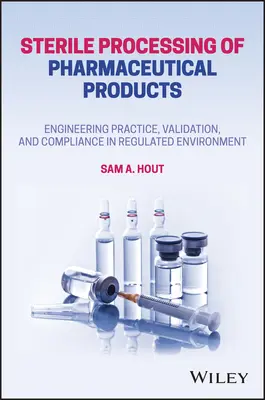 STERILE PROCESSING OF PHARMACEUTICAL PRODUCTS

ENGINEERING PRACTICE, VALIDATION, AND COMPLIANCE IN REGULATED ENVIRONMENT

SAM A. HOUT

WILEY